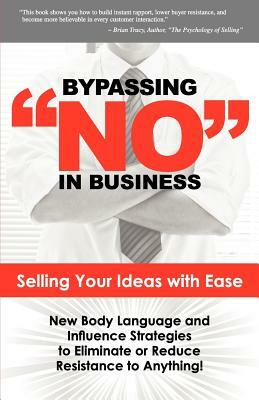 "This book shows you how to build instant rapport, lower buyer resistance, and become more believable in every customer interaction."
– Brian Tracy, Author: "The Psychology of Selling"

BYPASSING "NO" IN BUSINESS

Selling Your Ideas with Ease

New Body Language and Influence Strategies to Eliminate or Reduce Resistance to Anything!